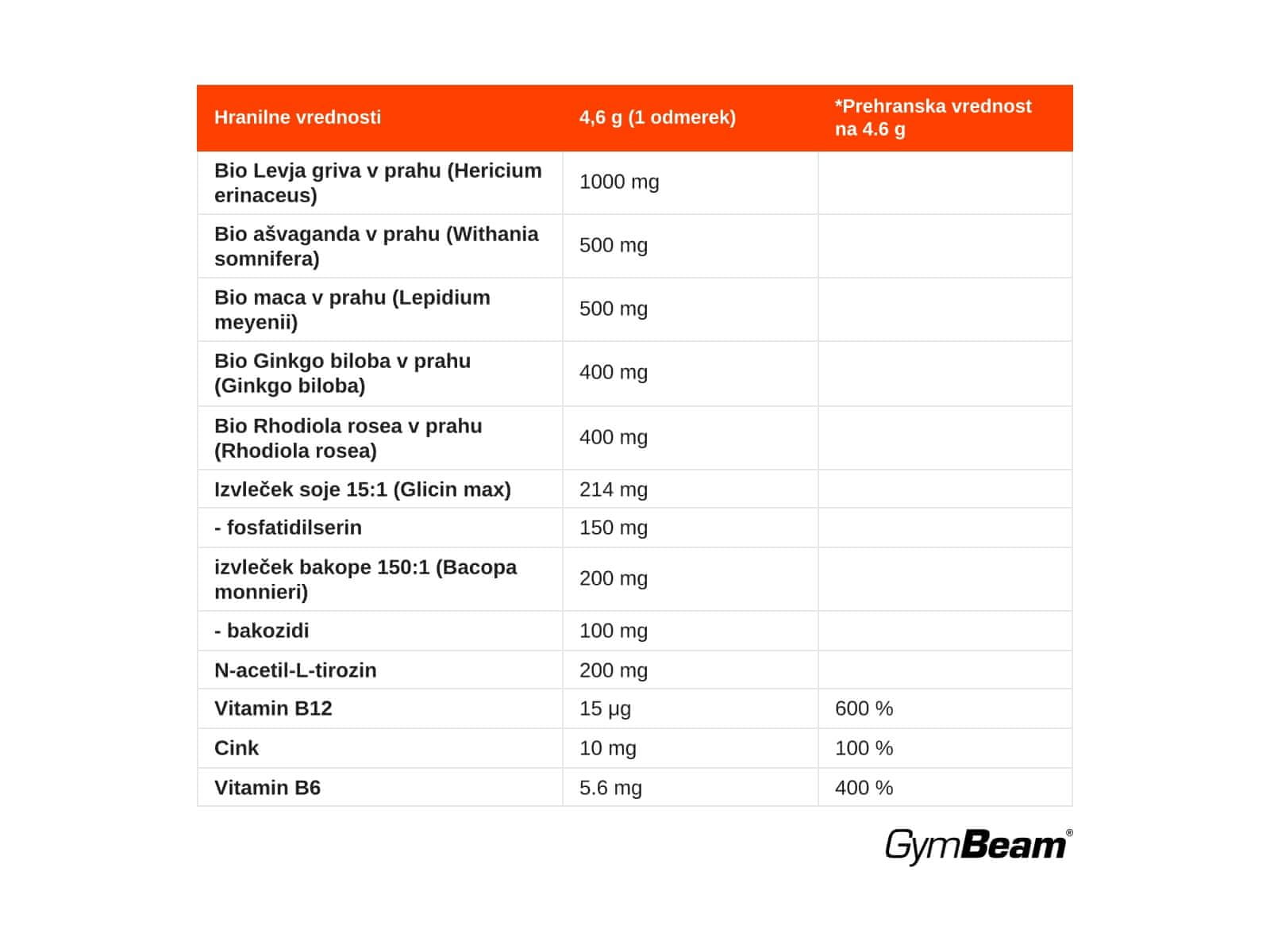 | Hranilne vrednosti | 4,6 g (1 odmerek) | *Prehranska vrednost na 4.6 g |
|---|---|---|
| Bio Levja griva v prahu (Hericium erinaceus) | 1000 mg | |
| Bio ašvaganda v prahu (Withania somnifera) | 500 mg | |
| Bio maca v prahu (Lepidium meyenii) | 500 mg | |
| Bio Ginkgo biloba v prahu (Ginkgo biloba) | 400 mg | |
| Bio Rhodiola rosea v prahu (Rhodiola rosea) | 400 mg | |
| Izvleček soje 15:1 (Glicin max) | 214 mg | |
| - fosfatidilserin | 150 mg | |
| izvleček bakope 150:1 (Bacopa monnieri) | 200 mg | |
| - bakozidi | 100 mg | |
| N-acetil-L-tirozin | 200 mg | |
| Vitamin B12 | 15 µg | 600 % |
| Cink | 10 mg | 100 % |
| Vitamin B6 | 5.6 mg | 400 % |

GymBeam®